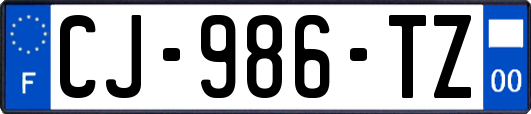 F
CJ-986-TZ
00